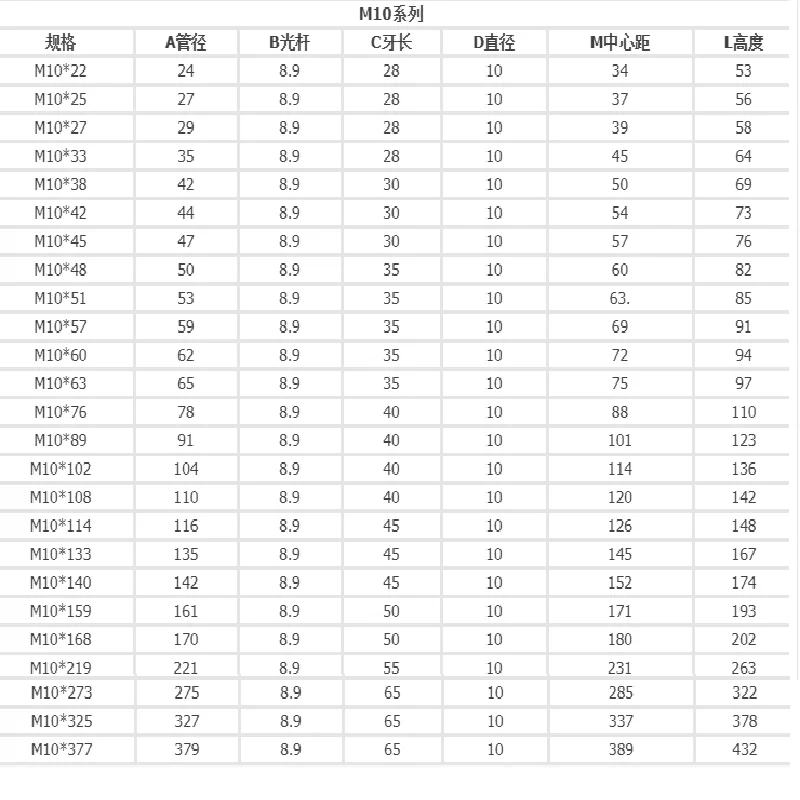 M10系列

| 规格 | A管径 | B光杆 | C牙长 | D直径 | M中心距 | L高度 |
|---|---|---|---|---|---|---|
| M10*22 | 24 | 8.9 | 28 | 10 | 34 | 53 |
| M10*25 | 27 | 8.9 | 28 | 10 | 37 | 56 |
| M10*27 | 29 | 8.9 | 28 | 10 | 39 | 58 |
| M10*33 | 35 | 8.9 | 28 | 10 | 45 | 64 |
| M10*38 | 42 | 8.9 | 30 | 10 | 50 | 69 |
| M10*42 | 44 | 8.9 | 30 | 10 | 54 | 73 |
| M10*45 | 47 | 8.9 | 30 | 10 | 57 | 76 |
| M10*48 | 50 | 8.9 | 35 | 10 | 60 | 82 |
| M10*51 | 53 | 8.9 | 35 | 10 | 63. | 85 |
| M10*57 | 59 | 8.9 | 35 | 10 | 69 | 91 |
| M10*60 | 62 | 8.9 | 35 | 10 | 72 | 94 |
| M10*63 | 65 | 8.9 | 35 | 10 | 75 | 97 |
| M10*76 | 78 | 8.9 | 40 | 10 | 88 | 110 |
| M10*89 | 91 | 8.9 | 40 | 10 | 101 | 123 |
| M10*102 | 104 | 8.9 | 40 | 10 | 114 | 136 |
| M10*108 | 110 | 8.9 | 40 | 10 | 120 | 142 |
| M10*114 | 116 | 8.9 | 45 | 10 | 126 | 148 |
| M10*133 | 135 | 8.9 | 45 | 10 | 145 | 167 |
| M10*140 | 142 | 8.9 | 45 | 10 | 152 | 174 |
| M10*159 | 161 | 8.9 | 50 | 10 | 171 | 193 |
| M10*168 | 170 | 8.9 | 50 | 10 | 180 | 202 |
| M10*219 | 221 | 8.9 | 55 | 10 | 231 | 263 |
| M10*273 | 275 | 8.9 | 65 | 10 | 285 | 322 |
| M10*325 | 327 | 8.9 | 65 | 10 | 337 | 378 |
| M10*377 | 379 | 8.9 | 65 | 10 | 389 | 432 |